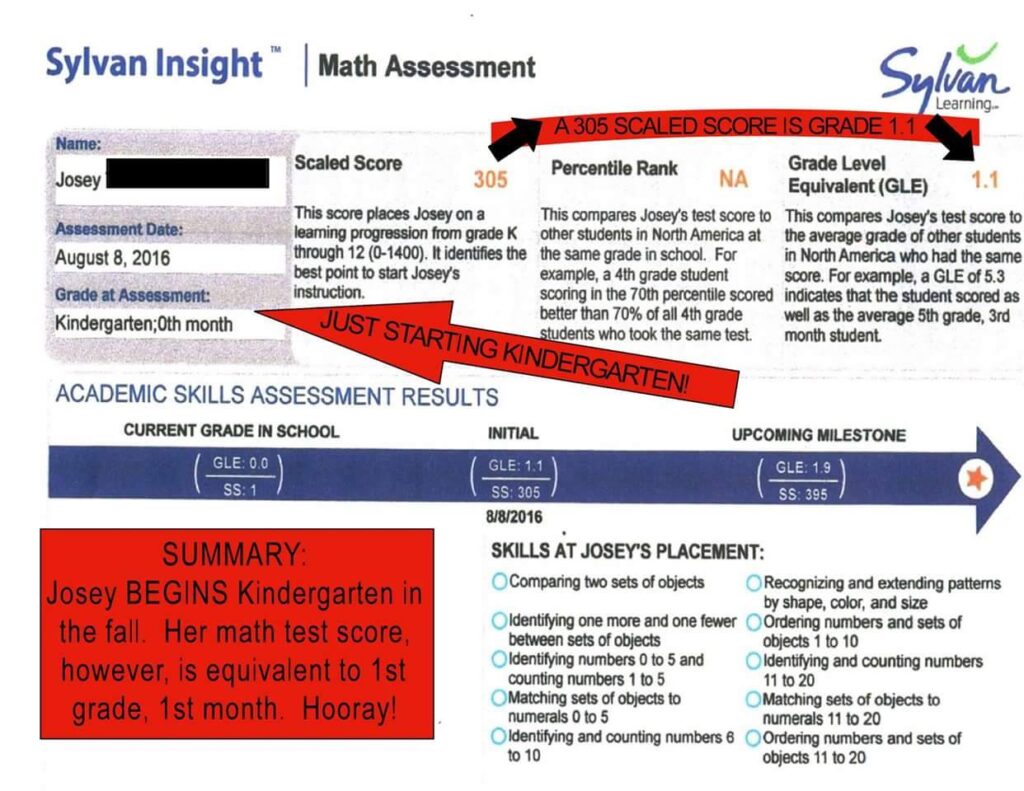 Sylvan Insight™ | Math Assessment

Sylvan Learning

A 305 SCALED SCORE IS GRADE 1.1

Name:
Josey

Assessment Date:
August 8, 2016

Grade at Assessment:
Kindergarten;0th month

Scaled Score 305

This score places Josey on a learning progression from grade K through 12 (0-1400). It identifies the best point to start Josey's instruction.

Percentile Rank NA

This compares Josey's test score to other students in North America at the same grade in school. For example, a 4th grade student scoring in the 70th percentile scored better than 70% of all 4th grade students who took the same test.

Grade Level Equivalent (GLE) 1.1

This compares Josey's test score to the average grade of other students in North America who had the same score. For example, a GLE of 5.3 indicates that the student scored as well as the average 5th grade, 3rd month student.

JUST STARTING KINDERGARTEN!

ACADEMIC SKILLS ASSESSMENT RESULTS

CURRENT GRADE IN SCHOOL
GLE: 0.0
SS: 1

INITIAL
GLE: 1.1
SS: 305
8/8/2016

UPCOMING MILESTONE
GLE: 1.9
SS: 395

SUMMARY:
Josey BEGINS Kindergarten in the fall. Her math test score, however, is equivalent to 1st grade, 1st month. Hooray!

SKILLS AT JOSEY'S PLACEMENT:

Comparing two sets of objects
Identifying one more and one fewer between sets of objects
Identifying numbers 0 to 5 and counting numbers 1 to 5
Matching sets of objects to numerals 0 to 5
Identifying and counting numbers 6 to 10
Recognizing and extending patterns by shape, color, and size
Ordering numbers and sets of objects 1 to 10
Identifying and counting numbers 11 to 20
Matching sets of objects to numerals 11 to 20
Ordering numbers and sets of objects 11 to 20